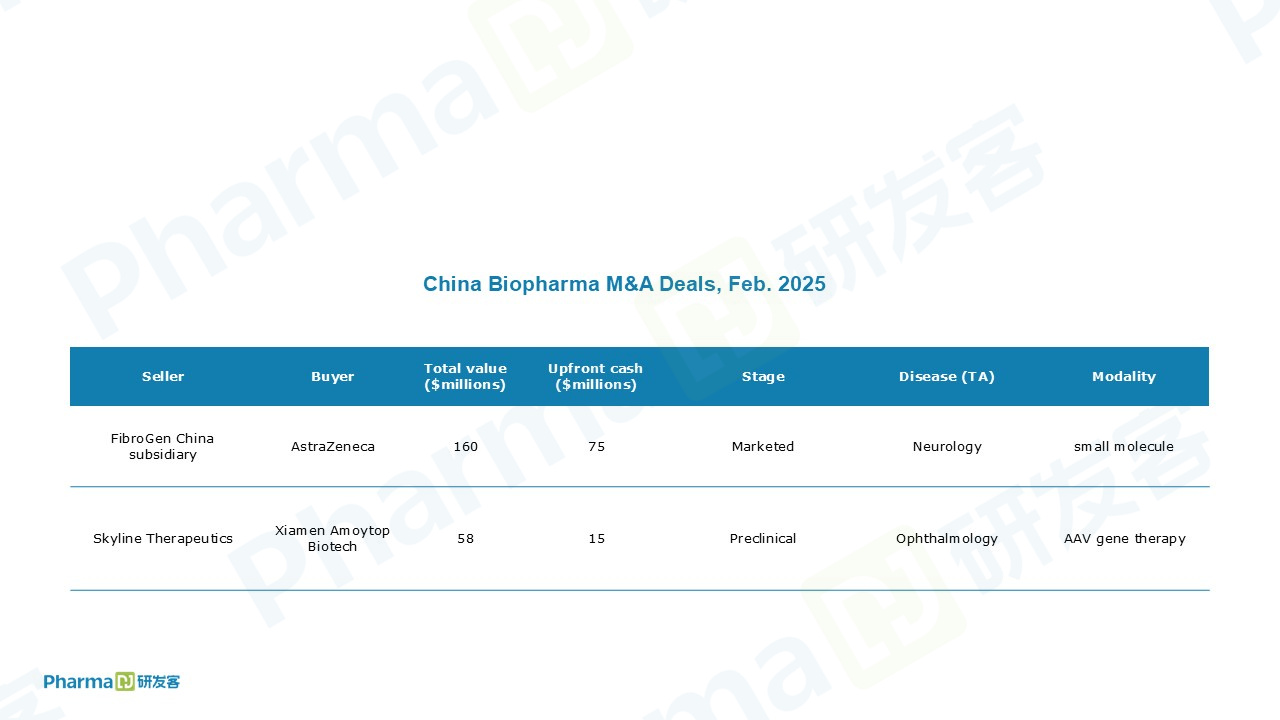 China Biopharma M&A Deals, Feb. 2025

| Seller | Buyer | Total value ($millions) | Upfront cash ($millions) | Stage | Disease (TA) | Modality |
|---|---|---|---|---|---|---|
| FibroGen China subsidiary | AstraZeneca | 160 | 75 | Marketed | Neurology | small molecule |
| Skyline Therapeutics | Xiamen Amoytop Biotech | 58 | 15 | Preclinical | Ophthalmology | AAV gene therapy |

Pharma 研发客